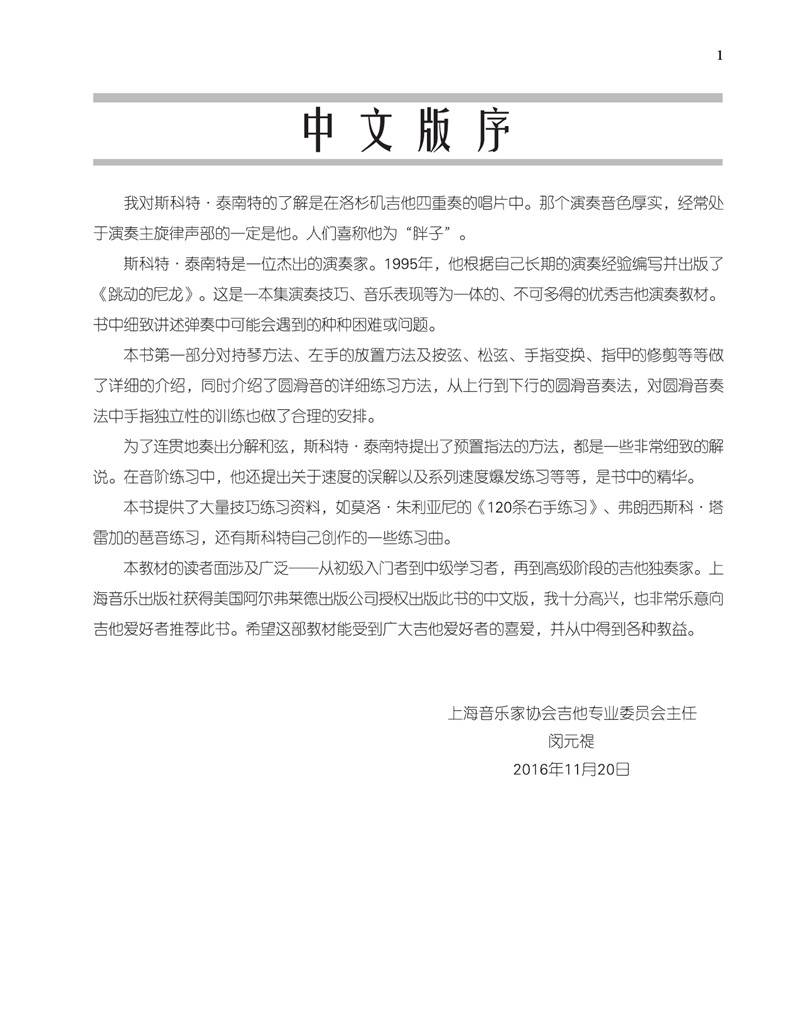 1

中文版序

我对斯科特·泰南特的了解是在洛杉矶吉他四重奏的唱片中。那个演奏音色厚实，经常处于演奏主旋律声部的一定是他。人们喜称他为“胖子”。

斯科特·泰南特是一位杰出的演奏家。1995年，他根据自己长期的演奏经验编写并出版了《跳动的尼龙》。这是一本集演奏技巧、音乐表现等为一体的、不可多得的优秀吉他演奏教材。书中细致讲述弹奏中可能会遇到的种种困难或问题。

本书第一部分对持琴方法、左手的放置方法及按弦、松弦、手指变换、指甲的修剪等等做了详细的介绍，同时介绍了圆滑音的详细练习方法，从上行到下行的圆滑音奏法，对圆滑音奏法中手指独立性的训练也做了合理的安排。

为了连贯地奏出分解和弦，斯科特·泰南特提出了预置指法的方法，都是一些非常细致的解说。在音阶练习中，他还提出关于速度的误解以及系列速度爆发练习等等，是书中的精华。

本书提供了大量技巧练习资料，如莫洛·朱利亚尼的《120条右手练习》、弗朗西斯科·塔雷加的琶音练习，还有斯科特自己创作的一些练习曲。

本教材的读者面涉及广泛——从初级入门者到中级学习者，再到高级阶段的吉他独奏家。上海音乐出版社获得美国阿尔弗莱德出版公司授权出版此书的中文版，我十分高兴，也非常乐意向吉他爱好者推荐此书。希望这部教材能受到广大吉他爱好者的喜爱，并从中得到各种教益。

上海音乐家协会吉他专业委员会主任
闵元禔
2016年11月20日